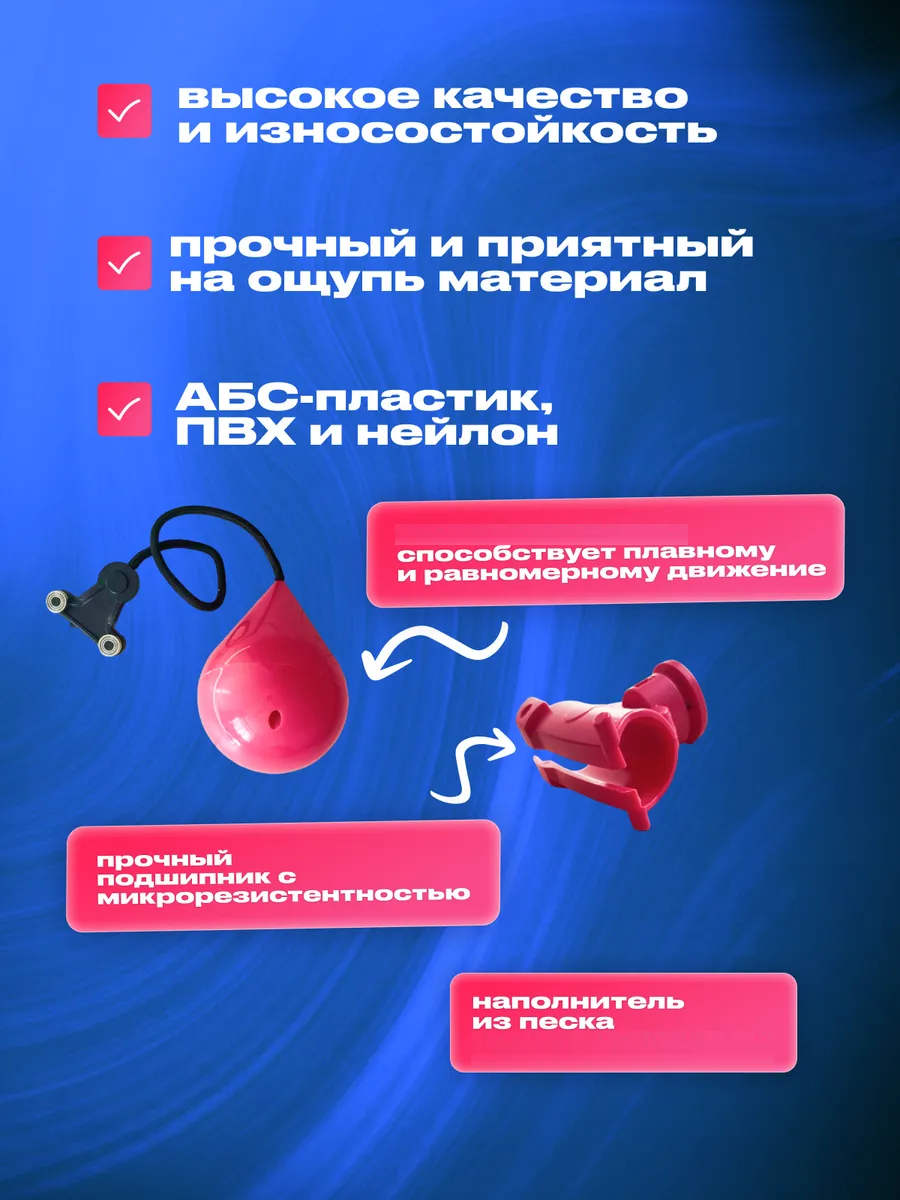 ☑ высокое качество и износостойкость

☑ прочный и приятный на ощупь материал

☑ АБС-пластик, ПВХ и нейлон

способствует плавному и равномерному движение

прочный подшипник с микрорезистентностью

наполнитель из песка